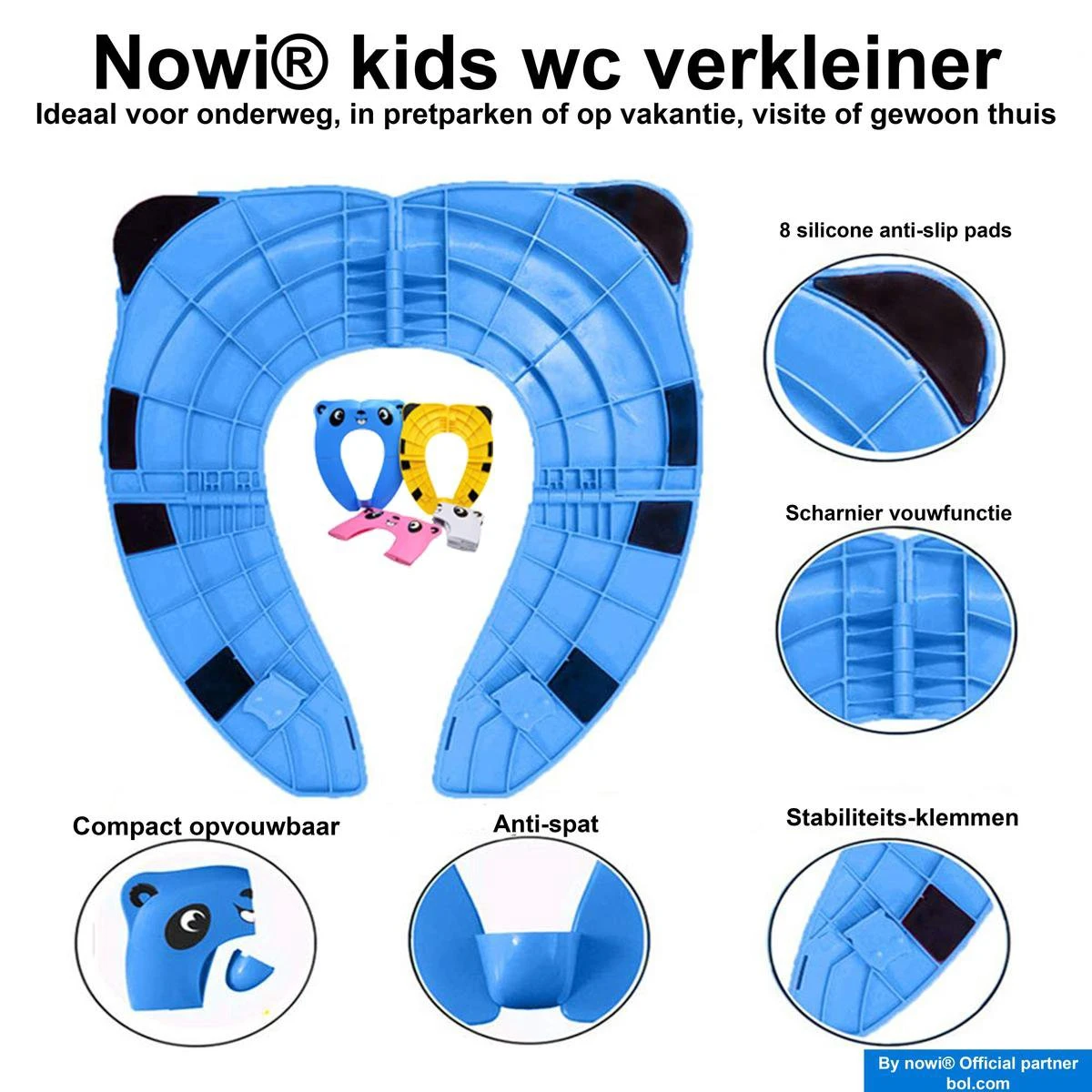 Nowi® kids wc verkleiner
Ideaal voor onderweg, in pretparken of op vakantie, visite of gewoon thuis

8 silicone anti-slip pads

Scharnier vouwfunctie

Compact opvouwbaar

Anti-spat

Stabiliteits-klemmen

By nowi® Official partner bol.com